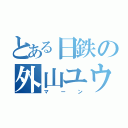 とある日鉄の
外山ユウ
マーン